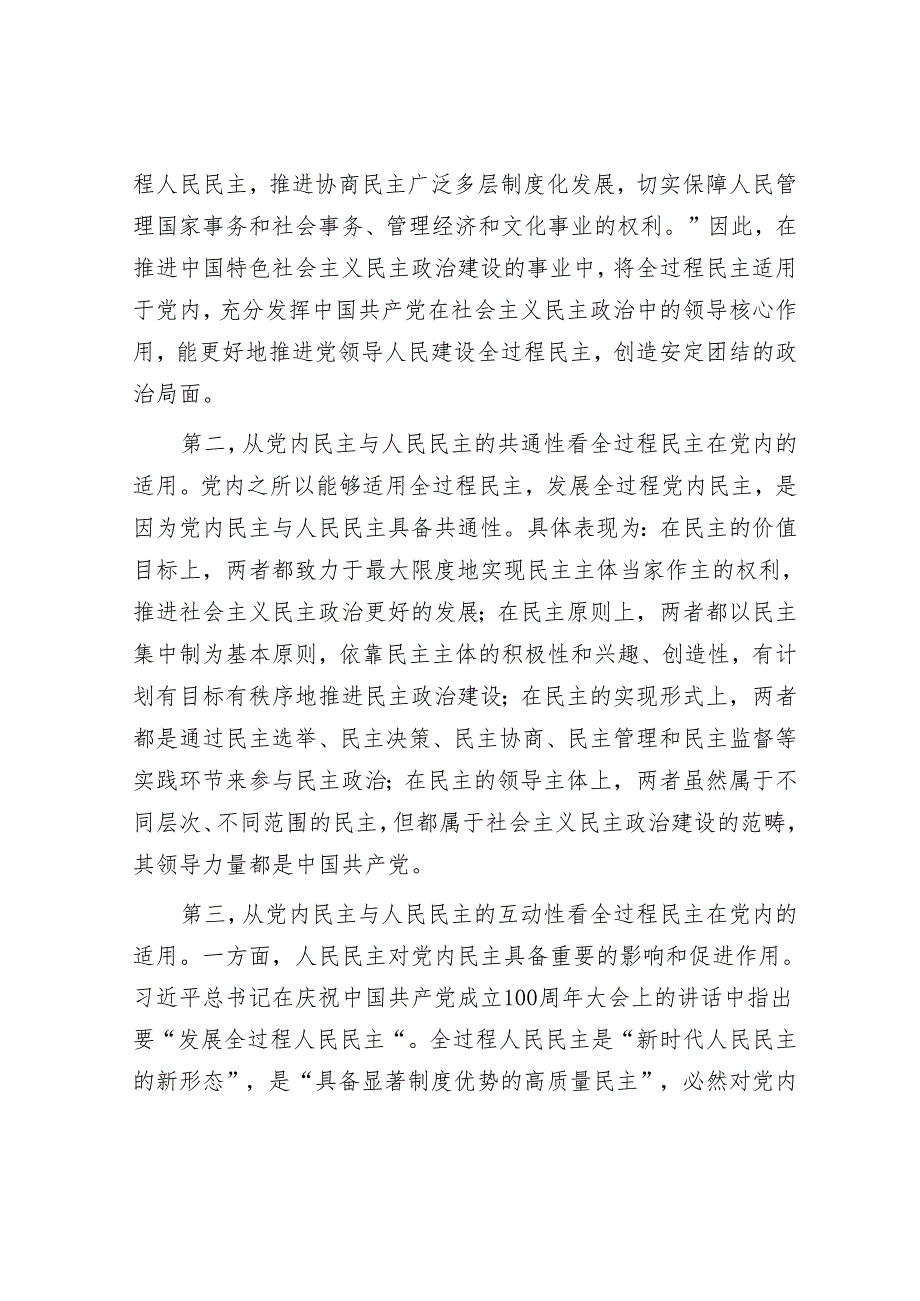 程人民民主，推进协商民主广泛多层制度化发展，切实保障人民管理国家事务和社会事务、管理经济和文化事业的权利。”因此，在推进中国特色社会主义民主政治建设的事业中，将全过程民主适用于党内，充分发挥中国共产党在社会主义民主政治中的领导核心作用，能更好地推进党领导人民建设全过程民主，创造安定团结的政治局面。

第二，从党内民主与人民民主的共通性看全过程民主在党内的适用。党内之所以能够适用全过程民主，发展全过程党内民主，是因为党内民主与人民民主具备共通性。具体表现为：在民主的价值目标上，两者都致力于最大限度地实现民主主体当家作主的权利，推进社会主义民主政治更好的发展；在民主原则上，两者都以民主集中制为基本原则，依靠民主主体的积极性和兴趣、创造性，有计划有目标有秩序地推进民主政治建设；在民主的实现形式上，两者都是通过民主选举、民主决策、民主协商、民主管理和民主监督等实践环节来参与民主政治；在民主的领导主体上，两者虽然属于不同层次、不同范围的民主，但都属于社会主义民主政治建设的范畴，其领导力量都是中国共产党。

第三，从党内民主与人民民主的互动性看全过程民主在党内的适用。一方面，人民民主对党内民主具备重要的影响和促进作用。习近平总书记在庆祝中国共产党成立100周年大会上的讲话中指出要“发展全过程人民民主“。全过程人民民主是“新时代人民民主的新形态”，是“具备显著制度优势的高质量民主”，必然对党内